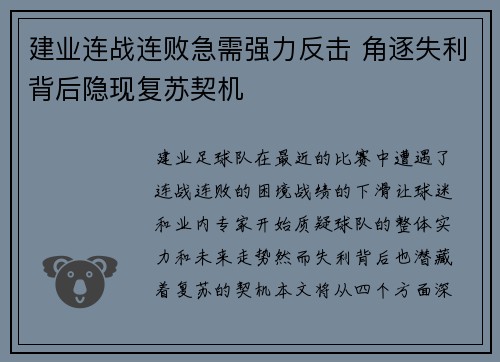 建业连战连败急需强力反击 角逐失利背后隐现复苏契机

建业足球队在最近的比赛中遭遇了连战连败的困境战绩的下滑让球迷和业内专家开始质疑球队的整体实力和未来走势然而失利背后也潜藏着复苏的契机本文将从四个方面深